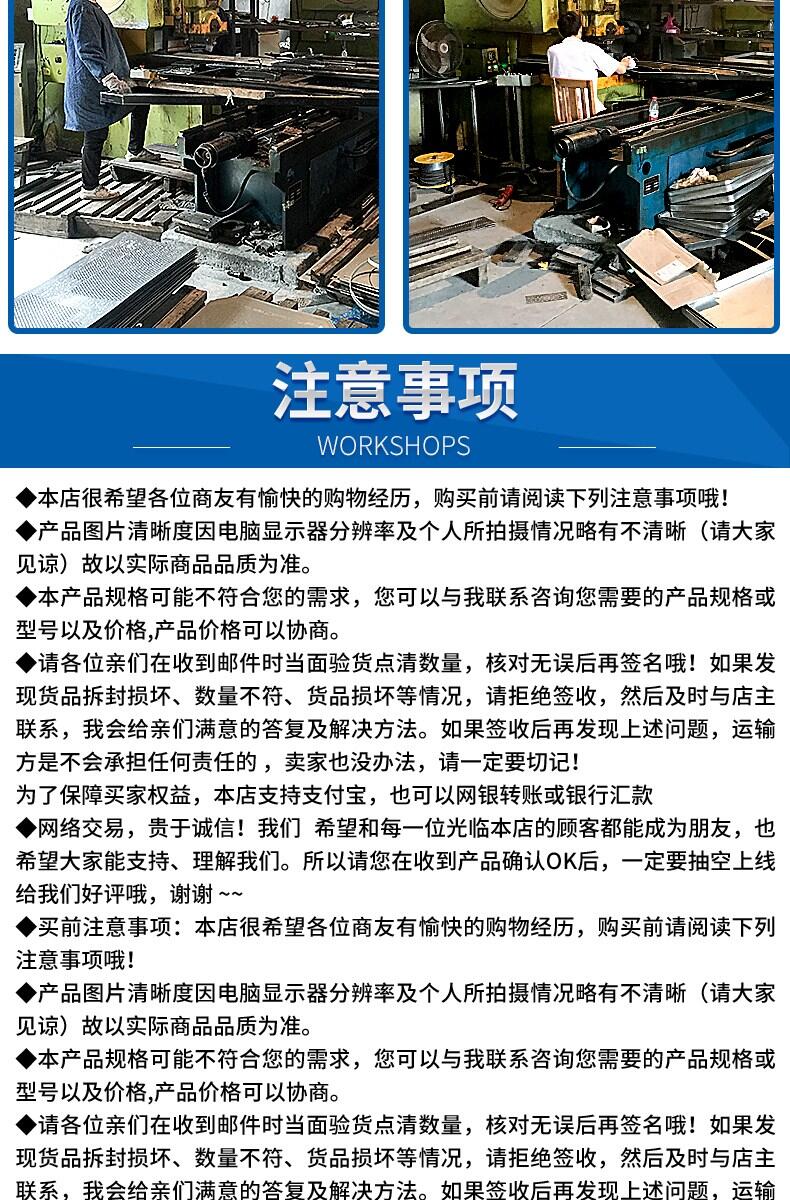 注意事项
WORKSHOPS

◆本店很希望各位商友有愉快的购物经历，购买前请阅读下列注意事项哦！
◆产品图片清晰度因电脑显示器分辨率及个人所拍摄情况略有不清晰（请大家见谅）故以实际商品品质为准。
◆本产品规格可能不符合您的需求，您可以与我联系咨询您需要的产品规格或型号以及价格,产品价格可以协商。
◆请各位亲们在收到邮件时当面验货点清数量，核对无误后再签名哦！如果发现货品拆封损坏、数量不符、货品损坏等情况，请拒绝签收，然后及时与店主联系，我会给亲们满意的答复及解决方法。如果签收后再发现上述问题，运输方是不会承担任何责任的，卖家也没办法，请一定要切记！
为了保障买家权益，本店支持支付宝，也可以网银转账或银行汇款
◆网络交易，贵于诚信！我们 希望和每一位光临本店的顾客都能成为朋友，也希望大家能支持、理解我们。所以请您在收到产品确认OK后，一定要抽空上线给我们好评哦，谢谢 ~~
◆买前注意事项：本店很希望各位商友有愉快的购物经历，购买前请阅读下列注意事项哦！
◆产品图片清晰度因电脑显示器分辨率及个人所拍摄情况略有不清晰（请大家见谅）故以实际商品品质为准。
◆本产品规格可能不符合您的需求，您可以与我联系咨询您需要的产品规格或型号以及价格,产品价格可以协商。
◆请各位亲们在收到邮件时当面验货点清数量，核对无误后再签名哦！如果发现货品拆封损坏、数量不符、货品损坏等情况，请拒绝签收，然后及时与店主联系，我会给亲们满意的答复及解决方法。如果签收后再发现上述问题，运输